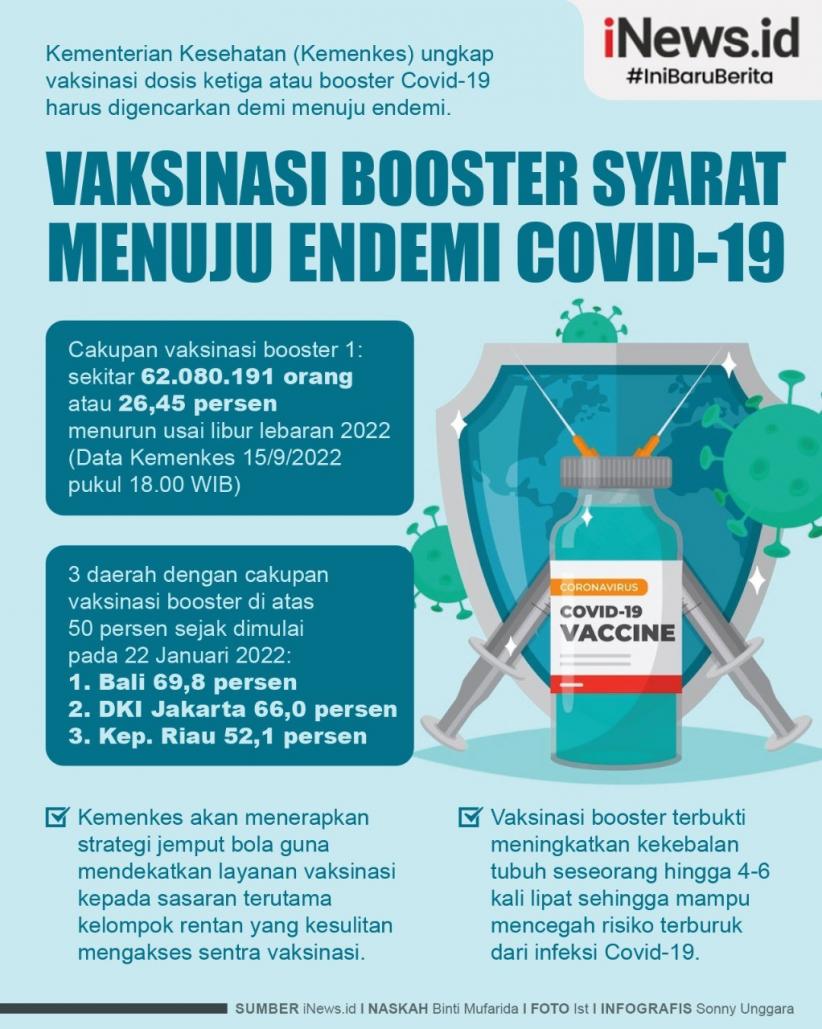 iNews.id
#IniBaruBerita

Kementerian Kesehatan (Kemenkes) ungkap vaksinasi dosis ketiga atau booster Covid-19 harus digencarkan demi menuju endemi.

VAKSINASI BOOSTER SYARAT MENUJU ENDEMI COVID-19

Cakupan vaksinasi booster 1: sekitar 62.080.191 orang atau 26,45 persen menurun usai libur lebaran 2022 (Data Kemenkes 15/9/2022 pukul 18.00 WIB)

3 daerah dengan cakupan vaksinasi booster di atas 50 persen sejak dimulai pada 22 Januari 2022:
1. Bali 69,8 persen
2. DKI Jakarta 66,0 persen
3. Kep. Riau 52,1 persen

CORONAVIRUS
COVID-19
VACCINE

Kemenkes akan menerapkan strategi jemput bola guna mendekatkan layanan vaksinasi kepada sasaran terutama kelompok rentan yang kesulitan mengakses sentra vaksinasi.

Vaksinasi booster terbukti meningkatkan kekebalan tubuh seseorang hingga 4-6 kali lipat sehingga mampu mencegah risiko terburuk dari infeksi Covid-19.

SUMBER iNews.id I NASKAH Binti Mufarida I FOTO Ist I INFOGRAFIS Sonny Unggara